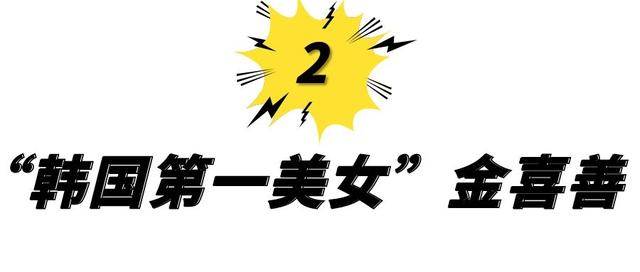 2

“韩国第一美女” 金喜善